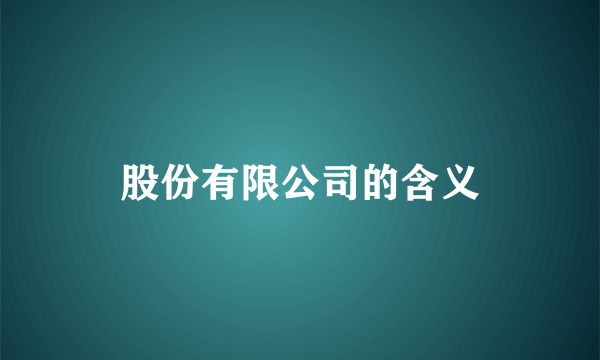 股份有限公司的含义